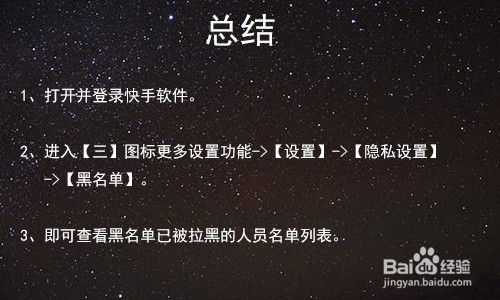 总结

1、打开并登录快手软件。

2、进入【三】图标更多设置功能->【设置】->【隐私设置】->【黑名单】。

3、即可查看黑名单已被拉黑的人员名单列表。

Baidu经验
jingyan.baidu.com